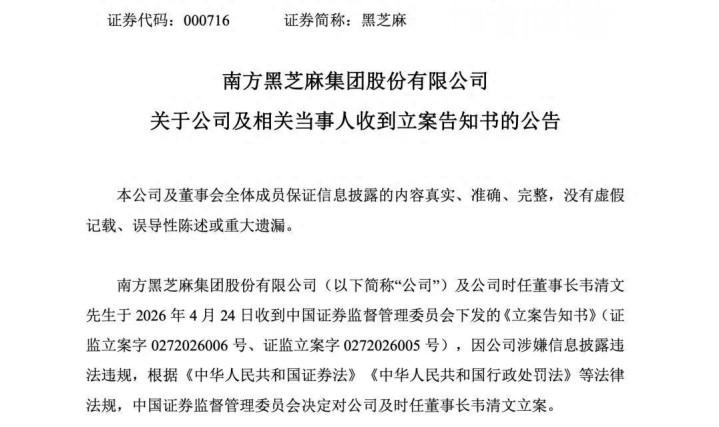 证券代码：000716　　　　　证券简称：黑芝麻

南方黑芝麻集团股份有限公司
关于公司及相关当事人收到立案告知书的公告

本公司及董事会全体成员保证信息披露的内容真实、准确、完整，没有虚假记载、误导性陈述或重大遗漏。

南方黑芝麻集团股份有限公司（以下简称“公司”）及公司时任董事长韦清文先生于 2026 年 4 月 24 日收到中国证券监督管理委员会下发的《立案告知书》（证监立案字 0272026006 号、证监立案字 0272026005 号），因公司涉嫌信息披露违法违规，根据《中华人民共和国证券法》《中华人民共和国行政处罚法》等法律法规，中国证券监督管理委员会决定对公司及时任董事长韦清文立案。